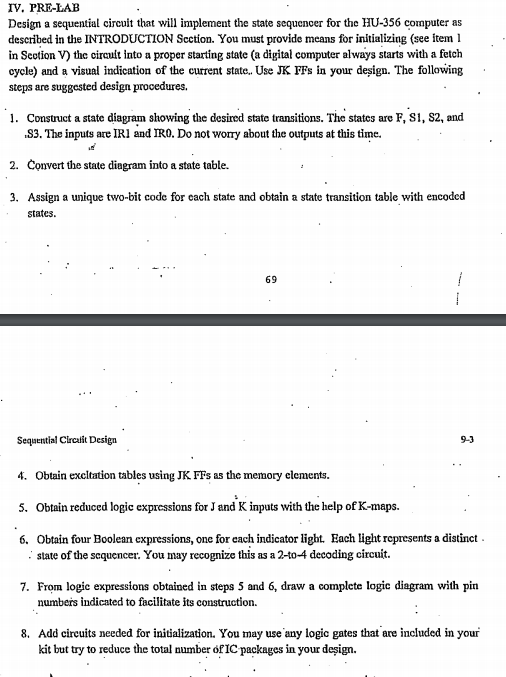 IV. PRE-LAB
Design a sequential circuit that will implement the state sequencer for the HU-356 computer as described in the INTRODUCTION Section. You must provide means for initializing (see item 1 in Section V) the circuit into a proper starting state (a digital computer always starts with a fetch cycle) and a visual indication of the current state. Use JK FFs in your design. The following steps are suggested design procedures.

1. Construct a state diagram showing the desired state transitions. The states are F, S1, S2, and S3. The inputs are IR1 and IR0. Do not worry about the outputs at this time.

2. Convert the state diagram into a state table.

3. Assign a unique two-bit code for each state and obtain a state transition table with encoded states.

69

Sequential Circuit Design

9-3

4. Obtain excitation tables using JK FFs as the memory elements.

5. Obtain reduced logic expressions for J and K inputs with the help of K-maps.

6. Obtain four Boolean expressions, one for each indicator light. Each light represents a distinct state of the sequencer. You may recognize this as a 2-to-4 decoding circuit.

7. From logic expressions obtained in steps 5 and 6, draw a complete logic diagram with pin numbers indicated to facilitate its construction.

8. Add circuits needed for initialization. You may use any logic gates that are included in your kit but try to reduce the total number of IC packages in your design.